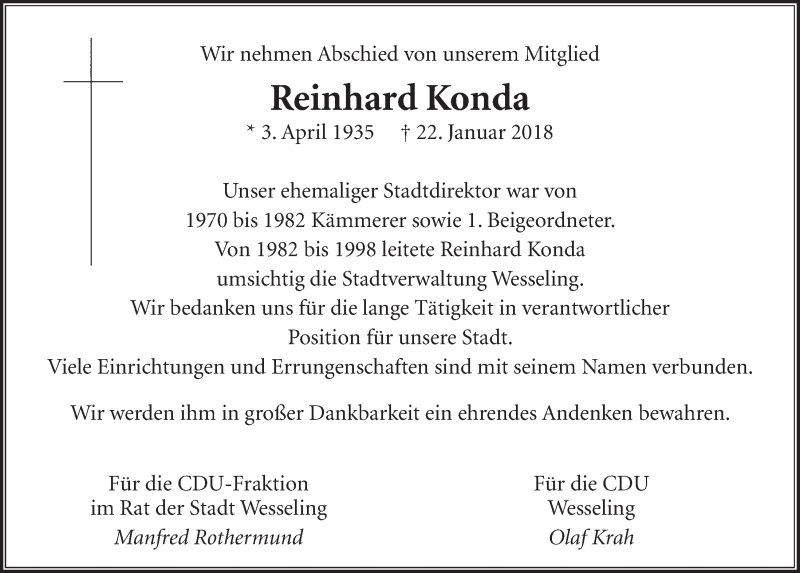 Wir nehmen Abschied von unserem Mitglied

Reinhard Konda

* 3. April 1935 † 22. Januar 2018

Unser ehemaliger Stadtdirektor war von 1970 bis 1982 Kämmerer sowie 1. Beigeordneter. Von 1982 bis 1998 leitete Reinhard Konda umsichtig die Stadtverwaltung Wesseling. Wir bedanken uns für die lange Tätigkeit in verantwortlicher Position für unsere Stadt. Viele Einrichtungen und Errungenschaften sind mit seinem Namen verbunden.

Wir werden ihm in großer Dankbarkeit ein ehrendes Andenken bewahren.

Für die CDU-Fraktion
im Rat der Stadt Wesseling
Manfred Rothermund

Für die CDU
Wesseling
Olaf Krah